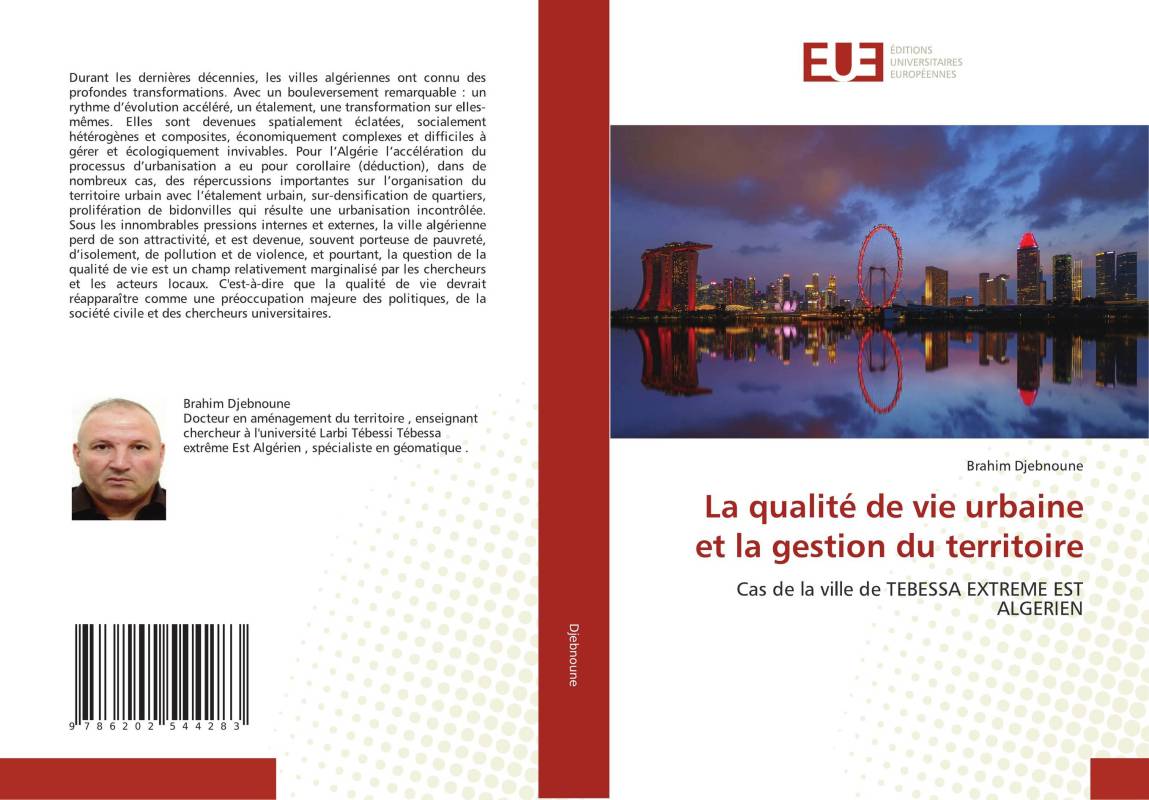 Durant les dernières décennies, les villes algériennes ont connu des profondes transformations. Avec un bouleversement remarquable : un rythme d'évolution accéléré, un étalement, une transformation sur elles-mêmes. Elles sont devenues spatialement éclatées, socialement hétérogènes et composites, économiquement complexes et difficiles à gérer et écologiquement invivables. Pour l'Algérie l'accélération du processus d'urbanisation a eu pour corollaire (déduction), dans de nombreux cas, des répercussions importantes sur l'organisation du territoire urbain avec l'étalement urbain, sur-densification de quartiers, prolifération de bidonvilles qui résulte une urbanisation incontrôlée. Sous les innombrables pressions internes et externes, la ville algérienne perd de son attractivité, et est devenue, souvent porteuse de pauvreté, d'isolement, de pollution et de violence, et pourtant, la question de la qualité de vie est un champ relativement marginalisé par les chercheurs et les acteurs locaux. C'est-à-dire que la qualité de vie devrait réapparaître comme une préoccupation majeure des politiques, de la société civile et des chercheurs universitaires.

Brahim Djebnoune
Docteur en aménagement du territoire , enseignant chercheur à l'université Larbi Tébessi Tébessa extrême Est Algérien , spécialiste en géomatique .

9 786202 544283

Djebnoune

EUE
ÉDITIONS UNIVERSITAIRES EUROPÉENNES

Brahim Djebnoune

La qualité de vie urbaine et la gestion du territoire

Cas de la ville de TEBESSA EXTREME EST ALGERIEN